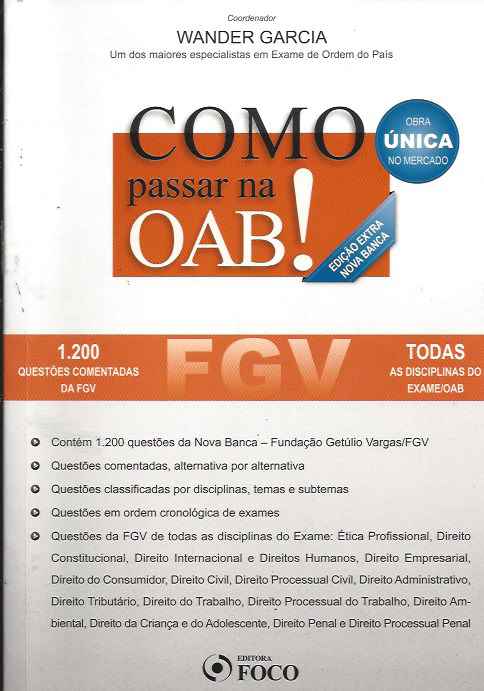 Coordenador
WANDER GARCIA
Um dos maiores especialistas em Exame de Ordem do País

COMO
passar na
OAB!

OBRA
ÚNICA
NO MERCADO

EDIÇÃO EXTRA
NOVA BANCA

1.200
QUESTÕES COMENTADAS
DA FGV

FGV

TODAS
AS DISCIPLINAS DO
EXAME/OAB

Contém 1.200 questões da Nova Banca – Fundação Getúlio Vargas/FGV

Questões comentadas, alternativa por alternativa

Questões classificadas por disciplinas, temas e subtemas

Questões em ordem cronológica de exames

Questões da FGV de todas as disciplinas do Exame: Ética Profissional, Direito Constitucional, Direito Internacional e Direitos Humanos, Direito Empresarial, Direito do Consumidor, Direito Civil, Direito Processual Civil, Direito Administrativo, Direito Tributário, Direito do Trabalho, Direito Processual do Trabalho, Direito Ambiental, Direito da Criança e do Adolescente, Direito Penal e Direito Processual Penal

EDITORA
FOCO